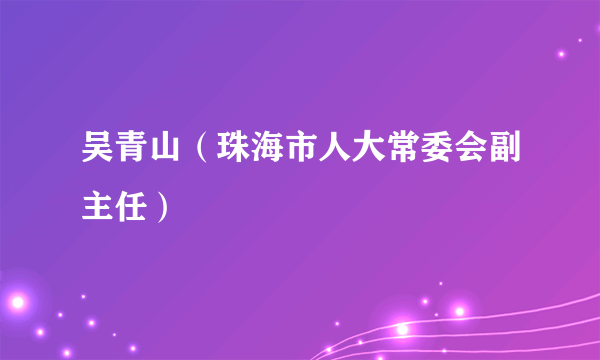 吴青山（珠海市人大常委会副主任）